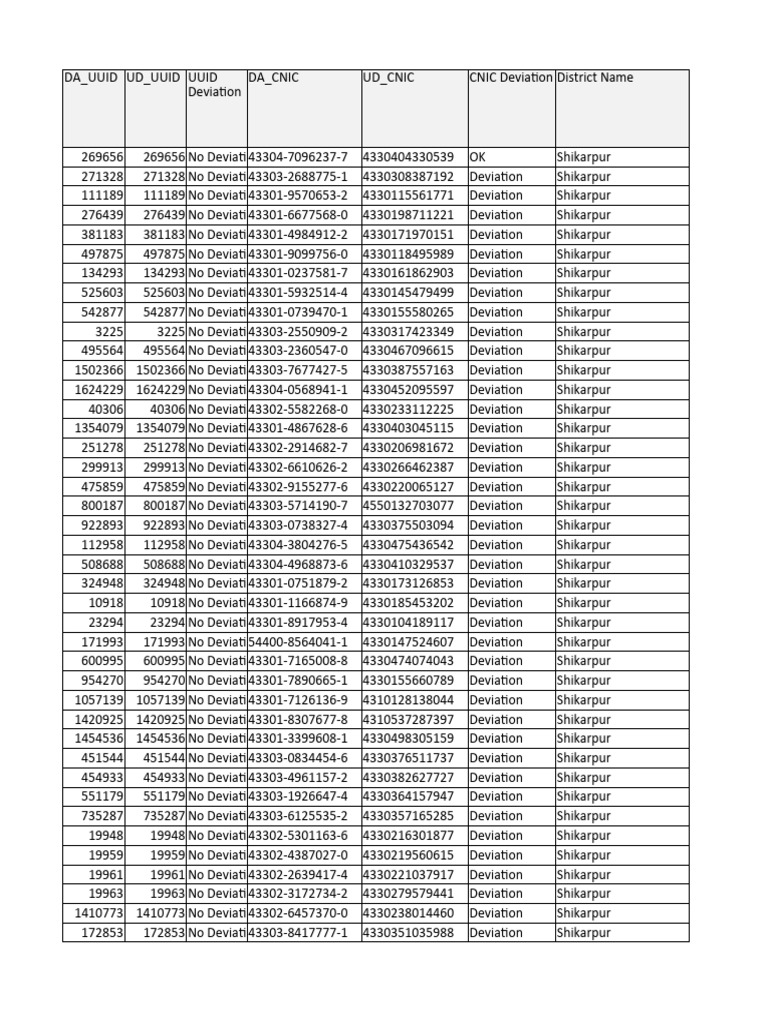 | DA_UUID | UD_UUID | UUID Deviation | DA_CNIC | UD_CNIC | CNIC Deviation | District Name |
|---|---|---|---|---|---|---|
| 269656 | 269656 | No Deviati | 43304-7096237-7 | 4330404330539 | OK | Shikarpur |
| 271328 | 271328 | No Deviati | 43303-2688775-1 | 4330308387192 | Deviation | Shikarpur |
| 111189 | 111189 | No Deviati | 43301-9570653-2 | 4330115561771 | Deviation | Shikarpur |
| 276439 | 276439 | No Deviati | 43301-6677568-0 | 4330198711221 | Deviation | Shikarpur |
| 381183 | 381183 | No Deviati | 43301-4984912-2 | 4330171970151 | Deviation | Shikarpur |
| 497875 | 497875 | No Deviati | 43301-9099756-0 | 4330118495989 | Deviation | Shikarpur |
| 134293 | 134293 | No Deviati | 43301-0237581-7 | 4330161862903 | Deviation | Shikarpur |
| 525603 | 525603 | No Deviati | 43301-5932514-4 | 4330145479499 | Deviation | Shikarpur |
| 542877 | 542877 | No Deviati | 43301-0739470-1 | 4330155580265 | Deviation | Shikarpur |
| 3225 | 3225 | No Deviati | 43303-2550909-2 | 4330317423349 | Deviation | Shikarpur |
| 495564 | 495564 | No Deviati | 43303-2360547-0 | 4330467096615 | Deviation | Shikarpur |
| 1502366 | 1502366 | No Deviati | 43303-7677427-5 | 4330387557163 | Deviation | Shikarpur |
| 1624229 | 1624229 | No Deviati | 43304-0568941-1 | 4330452095597 | Deviation | Shikarpur |
| 40306 | 40306 | No Deviati | 43302-5582268-0 | 4330233112225 | Deviation | Shikarpur |
| 1354079 | 1354079 | No Deviati | 43301-4867628-6 | 4330403045115 | Deviation | Shikarpur |
| 251278 | 251278 | No Deviati | 43302-2914682-7 | 4330206981672 | Deviation | Shikarpur |
| 299913 | 299913 | No Deviati | 43302-6610626-2 | 4330266462387 | Deviation | Shikarpur |
| 475859 | 475859 | No Deviati | 43302-9155277-6 | 4330220065127 | Deviation | Shikarpur |
| 800187 | 800187 | No Deviati | 43303-5714190-7 | 4550132703077 | Deviation | Shikarpur |
| 922893 | 922893 | No Deviati | 43303-0738327-4 | 4330375503094 | Deviation | Shikarpur |
| 112958 | 112958 | No Deviati | 43304-3804276-5 | 4330475436542 | Deviation | Shikarpur |
| 508688 | 508688 | No Deviati | 43304-4968873-6 | 4330410329537 | Deviation | Shikarpur |
| 324948 | 324948 | No Deviati | 43301-0751879-2 | 4330173126853 | Deviation | Shikarpur |
| 10918 | 10918 | No Deviati | 43301-1166874-9 | 4330185453202 | Deviation | Shikarpur |
| 23294 | 23294 | No Deviati | 43301-8917953-4 | 4330104189117 | Deviation | Shikarpur |
| 171993 | 171993 | No Deviati | 54400-8564041-1 | 4330147524607 | Deviation | Shikarpur |
| 600995 | 600995 | No Deviati | 43301-7165008-8 | 4330474074043 | Deviation | Shikarpur |
| 954270 | 954270 | No Deviati | 43301-7890665-1 | 4330155660789 | Deviation | Shikarpur |
| 1057139 | 1057139 | No Deviati | 43301-7126136-9 | 4310128138044 | Deviation | Shikarpur |
| 1420925 | 1420925 | No Deviati | 43301-8307677-8 | 4310537287397 | Deviation | Shikarpur |
| 1454536 | 1454536 | No Deviati | 43301-3399608-1 | 4330498305159 | Deviation | Shikarpur |
| 451544 | 451544 | No Deviati | 43303-0834454-6 | 4330376511737 | Deviation | Shikarpur |
| 454933 | 454933 | No Deviati | 43303-4961157-2 | 4330382627727 | Deviation | Shikarpur |
| 551179 | 551179 | No Deviati | 43303-1926647-4 | 4330364157947 | Deviation | Shikarpur |
| 735287 | 735287 | No Deviati | 43303-6125535-2 | 4330357165285 | Deviation | Shikarpur |
| 19948 | 19948 | No Deviati | 43302-5301163-6 | 4330216301877 | Deviation | Shikarpur |
| 19959 | 19959 | No Deviati | 43302-4387027-0 | 4330219560615 | Deviation | Shikarpur |
| 19961 | 19961 | No Deviati | 43302-2639417-4 | 4330221037917 | Deviation | Shikarpur |
| 19963 | 19963 | No Deviati | 43302-3172734-2 | 4330279579441 | Deviation | Shikarpur |
| 1410773 | 1410773 | No Deviati | 43302-6457370-0 | 4330238014460 | Deviation | Shikarpur |
| 172853 | 172853 | No Deviati | 43303-8417777-1 | 4330351035988 | Deviation | Shikarpur |